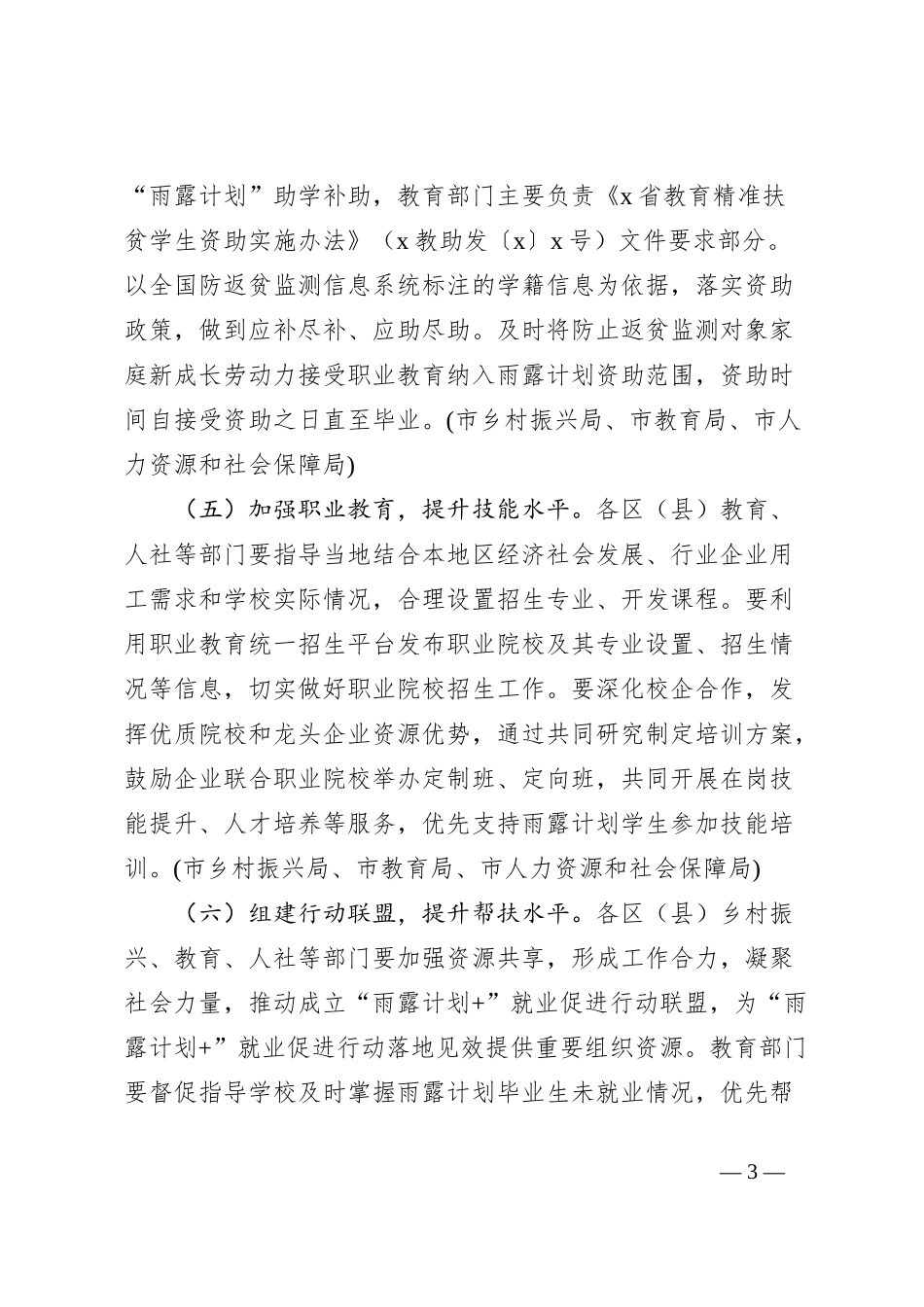 “雨露计划”助学补助，教育部门主要负责《x省教育精准扶贫学生资助实施办法》（x教助发〔x〕x号）文件要求部分。以全国防返贫监测信息系统标注的学籍信息为依据，落实资助政策，做到应补尽补、应助尽助。及时将防止返贫监测对象家庭新成长劳动力接受职业教育纳入雨露计划资助范围，资助时间自接受资助之日直至毕业。(市乡村振兴局、市教育局、市人力资源和社会保障局)

（五）加强职业教育，提升技能水平。各区（县）教育、人社等部门要指导当地结合本地区经济社会发展、行业企业用工需求和学校实际情况，合理设置招生专业、开发课程。要利用职业教育统一招生平台发布职业院校及其专业设置、招生情况等信息，切实做好职业院校招生工作。要深化校企合作，发挥优质院校和龙头企业资源优势，通过共同研究制定培训方案，鼓励企业联合职业院校举办定制班、定向班，共同开展在岗技能提升、人才培养等服务，优先支持雨露计划学生参加技能培训。(市乡村振兴局、市教育局、市人力资源和社会保障局)

（六）组建行动联盟，提升帮扶水平。各区（县）乡村振兴、教育、人社等部门要加强资源共享，形成工作合力，凝聚社会力量，推动成立“雨露计划+”就业促进行动联盟，为“雨露计划+”就业促进行动落地见效提供重要组织资源。教育部门要督促指导学校及时掌握雨露计划毕业生未就业情况，优先帮

— 3 —